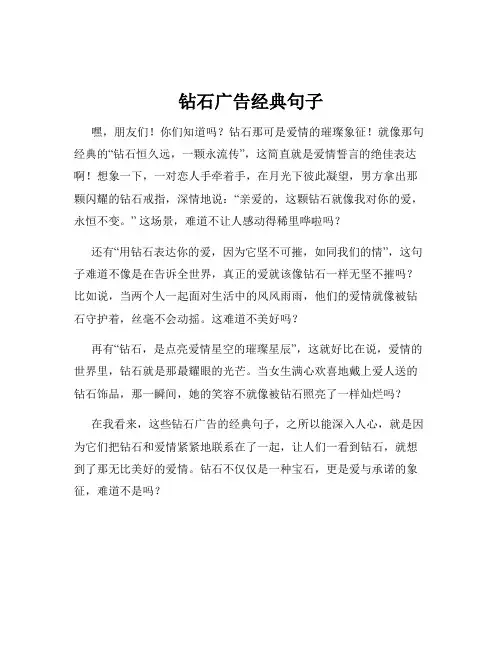 钻石广告经典句子

嘿，朋友们！你们知道吗？钻石那可是爱情的璀璨象征！就像那句经典的“钻石恒久远，一颗永流传”，这简直就是爱情誓言的绝佳表达啊！想象一下，一对恋人手牵着手，在月光下彼此凝望，男方拿出那颗闪耀的钻石戒指，深情地说：“亲爱的，这颗钻石就像我对你的爱，永恒不变。”这场景，难道不让人感动得稀里哗啦吗？

还有“用钻石表达你的爱，因为它坚不可摧，如同我们的情”，这句子难道不像是在告诉全世界，真正的爱就该像钻石一样无坚不摧吗？比如说，当两个人一起面对生活中的风风雨雨，他们的爱情就像被钻石守护着，丝毫不会动摇。这难道不美好吗？

再有“钻石，是点亮爱情星空的璀璨星辰”，这就好比在说，爱情的世界里，钻石就是那最耀眼的光芒。当女生满心欢喜地戴上爱人送的钻石饰品，那一瞬间，她的笑容不就像被钻石照亮了一样灿烂吗？

在我看来，这些钻石广告的经典句子，之所以能深入人心，就是因为它们把钻石和爱情紧紧地联系在了一起，让人们一看到钻石，就想到了那无比美好的爱情。钻石不仅仅是一种宝石，更是爱与承诺的象征，难道不是吗？